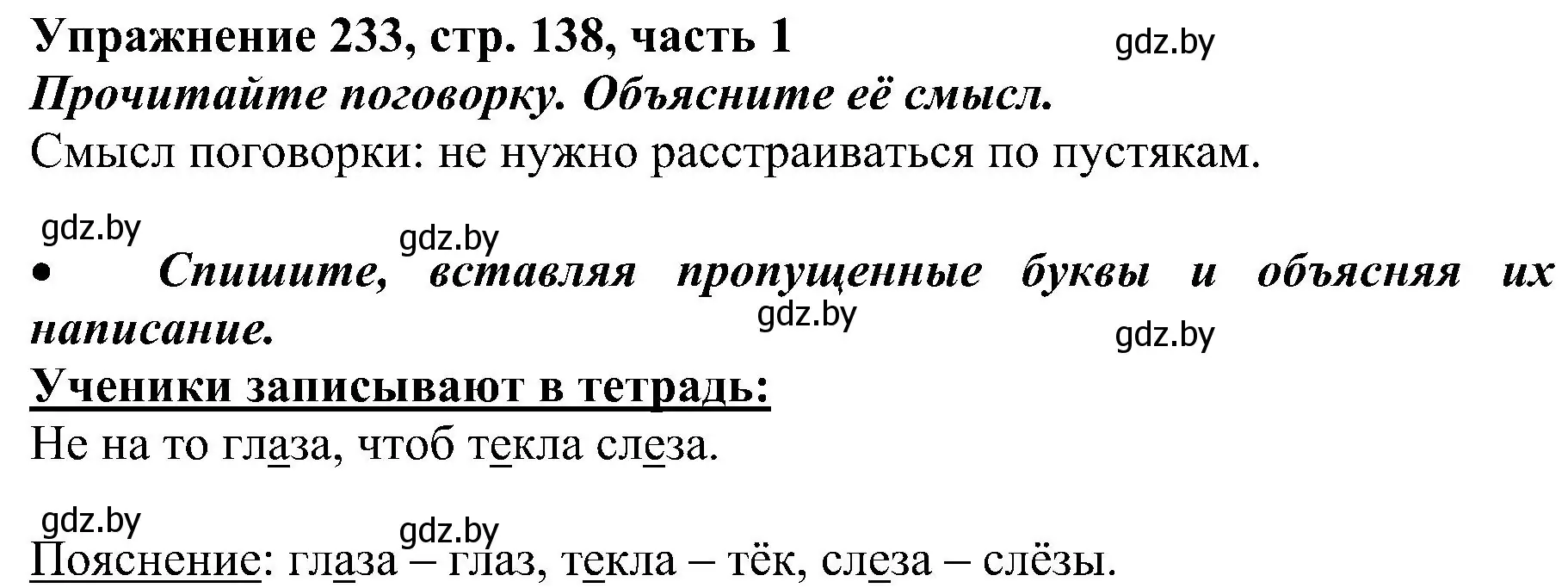 Упражнение 233, стр. 138, часть 1
gdz.by
Прочитайте поговорку. Объясните её смысл.
Смысл поговорки: не нужно расстраиваться по пустякам.

gdz.by
gdz.by
• Спишите, вставляя пропущенные буквы и объясняя их написание.
gdz.by
gdz.by
Ученики записывают в тетрадь:
Не на то глаза, чтоб текла слеза.

gdz.by
gdz.by
Пояснение: глаза – глаз, текла – тёк, слеза – слёзы.